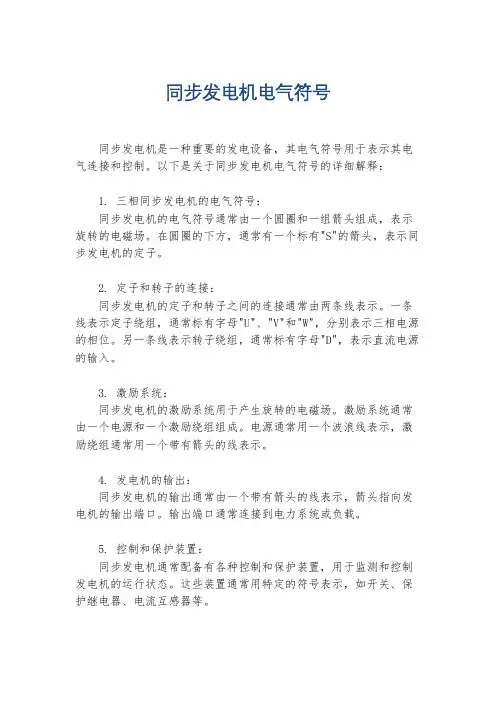 同步发电机电气符号

同步发电机是一种重要的发电设备，其电气符号用于表示其电气连接和控制。以下是关于同步发电机电气符号的详细解释：

1. 三相同步发电机的电气符号：
同步发电机的电气符号通常由一个圆圈和一组箭头组成，表示旋转的电磁场。在圆圈的下方，通常有一个标有"S"的箭头，表示同步发电机的定子。

2. 定子和转子的连接：
同步发电机的定子和转子之间的连接通常由两条线表示。一条线表示定子绕组，通常标有字母"U"、"V"和"W"，分别表示三相电源的相位。另一条线表示转子绕组，通常标有字母"D"，表示直流电源的输入。

3. 激励系统：
同步发电机的激励系统用于产生旋转的电磁场。激励系统通常由一个电源和一个激励绕组组成。电源通常用一个波浪线表示，激励绕组通常用一个带有箭头的线表示。

4. 发电机的输出：
同步发电机的输出通常由一个带有箭头的线表示，箭头指向发电机的输出端口。输出端口通常连接到电力系统或负载。

5. 控制和保护装置：
同步发电机通常配备有各种控制和保护装置，用于监测和控制发电机的运行状态。这些装置通常用特定的符号表示，如开关、保护继电器、电流互感器等。